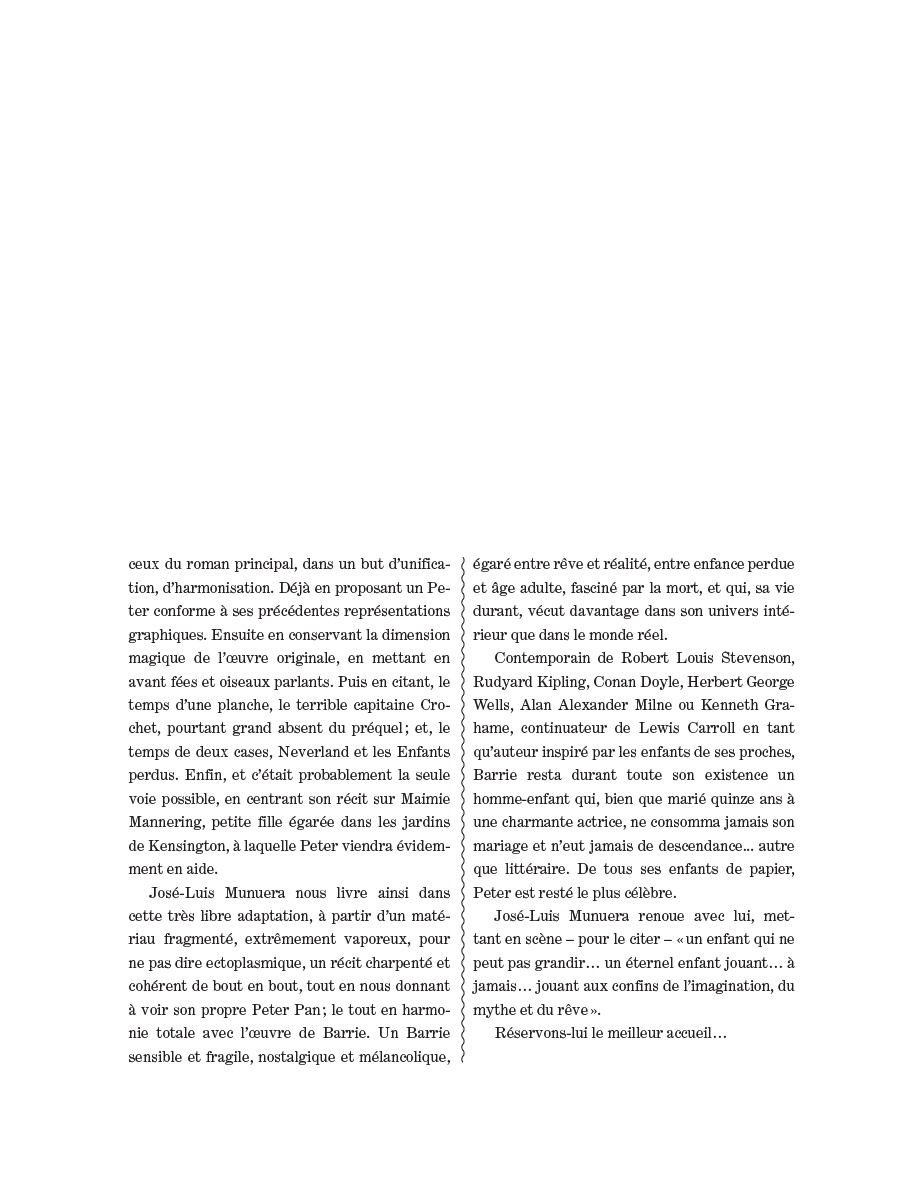 ceux du roman principal, dans un but d'unification, d'harmonisation. Déjà en proposant un Peter conforme à ses précédentes représentations graphiques. Ensuite en conservant la dimension magique de l'œuvre originale, en mettant en avant fées et oiseaux parlants. Puis en citant, le temps d'une planche, le terrible capitaine Crochet, pourtant grand absent du préquel ; et, le temps de deux cases, Neverland et les Enfants perdus. Enfin, et c'était probablement la seule voie possible, en centrant son récit sur Maimie Mannering, petite fille égarée dans les jardins de Kensington, à laquelle Peter viendra évidemment en aide.

José-Luis Munuera nous livre ainsi dans cette très libre adaptation, à partir d'un matériau fragmenté, extrêmement vaporeux, pour ne pas dire ectoplasmique, un récit charpenté et cohérent de bout en bout, tout en nous donnant à voir son propre Peter Pan ; le tout en harmonie totale avec l'œuvre de Barrie. Un Barrie sensible et fragile, nostalgique et mélancolique, égaré entre rêve et réalité, entre enfance perdue et âge adulte, fasciné par la mort, et qui, sa vie durant, vécut davantage dans son univers intérieur que dans le monde réel.

Contemporain de Robert Louis Stevenson, Rudyard Kipling, Conan Doyle, Herbert George Wells, Alan Alexander Milne ou Kenneth Grahame, continuateur de Lewis Carroll en tant qu'auteur inspiré par les enfants de ses proches, Barrie resta durant toute son existence un homme-enfant qui, bien que marié quinze ans à une charmante actrice, ne consomma jamais son mariage et n'eut jamais de descendance... autre que littéraire. De tous ses enfants de papier, Peter est resté le plus célèbre.

José-Luis Munuera renoue avec lui, mettant en scène – pour le citer – « un enfant qui ne peut pas grandir… un éternel enfant jouant… à jamais… jouant aux confins de l'imagination, du mythe et du rêve ».

Réservons-lui le meilleur accueil…